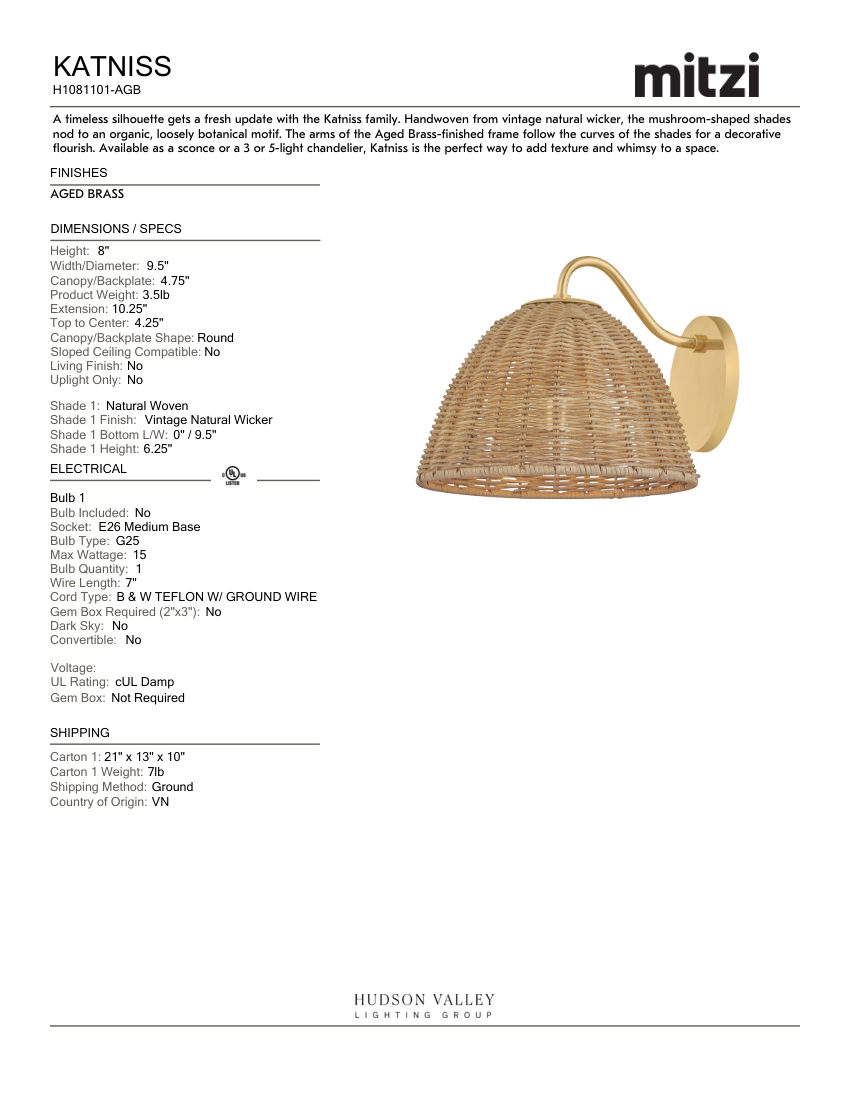 KATNISS
H1081101-AGB

mitzi

A timeless silhouette gets a fresh update with the Katniss family. Handwoven from vintage natural wicker, the mushroom-shaped shades nod to an organic, loosely botanical motif. The arms of the Aged Brass-finished frame follow the curves of the shades for a decorative flourish. Available as a sconce or a 3 or 5-light chandelier, Katniss is the perfect way to add texture and whimsy to a space.

FINISHES

AGED BRASS

DIMENSIONS / SPECS

Height: 8"
Width/Diameter: 9.5"
Canopy/Backplate: 4.75"
Product Weight: 3.5lb
Extension: 10.25"
Top to Center: 4.25"
Canopy/Backplate Shape: Round
Sloped Ceiling Compatible: No
Living Finish: No
Uplight Only: No

Shade 1: Natural Woven
Shade 1 Finish: Vintage Natural Wicker
Shade 1 Bottom L/W: 0" / 9.5"
Shade 1 Height: 6.25"

ELECTRICAL

c UL us LISTED

Bulb 1
Bulb Included: No
Socket: E26 Medium Base
Bulb Type: G25
Max Wattage: 15
Bulb Quantity: 1
Wire Length: 7"
Cord Type: B & W TEFLON W/ GROUND WIRE
Gem Box Required (2"x3"): No
Dark Sky: No
Convertible: No

Voltage:
UL Rating: cUL Damp
Gem Box: Not Required

SHIPPING

Carton 1: 21" x 13" x 10"
Carton 1 Weight: 7lb
Shipping Method: Ground
Country of Origin: VN

HUDSON VALLEY
LIGHTING GROUP